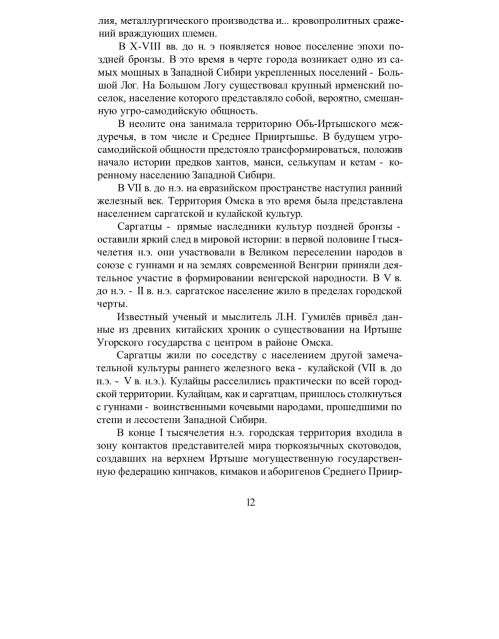 лия, металлургического производства и... кровопролитных сражений враждующих племен.

В X-VIII вв. до н. э появляется новое поселение эпохи поздней бронзы. В это время в черте города возникает одно из самых мощных в Западной Сибири укрепленных поселений - Большой Лог. На Большом Логу существовал крупный ирменский поселок, население которого представляло собой, вероятно, смешанную угро-самодийскую общность.

В неолите она занимала территорию Обь-Иртышского междуречья, в том числе и Среднее Прииртышье. В будущем угро-самодийской общности предстояло трансформироваться, положив начало истории предков хантов, манси, селькупам и кетам - коренному населению Западной Сибири.

В VII в. до н.э. на евразийском пространстве наступил ранний железный век. Территория Омска в это время была представлена населением саргатской и кулайской культур.

Саргатцы - прямые наследники культур поздней бронзы - оставили яркий след в мировой истории: в первой половине I тысячелетия н.э. они участвовали в Великом переселении народов в союзе с гуннами и на землях современной Венгрии приняли деятельное участие в формировании венгерской народности. В V в. до н.э. - II в. н.э. саргатское население жило в пределах городской черты.

Известный ученый и мыслитель Л.Н. Гумилёв привёл данные из древних китайских хроник о существовании на Иртыше Угорского государства с центром в районе Омска.

Саргатцы жили по соседству с населением другой замечательной культуры раннего железного века - кулайской (VII в. до н.э. - V в. н.э.). Кулайцы расселились практически по всей городской территории. Кулайцам, как и саргатцам, пришлось столкнуться с гуннами - воинственными кочевыми народами, прошедшими по степи и лесостепи Западной Сибири.

В конце I тысячелетия н.э. городская территория входила в зону контактов представителей мира тюркоязычных скотоводов, создавших на верхнем Иртыше могущественную государственную федерацию кипчаков, кимаков и аборигенов Среднего Приир-

12